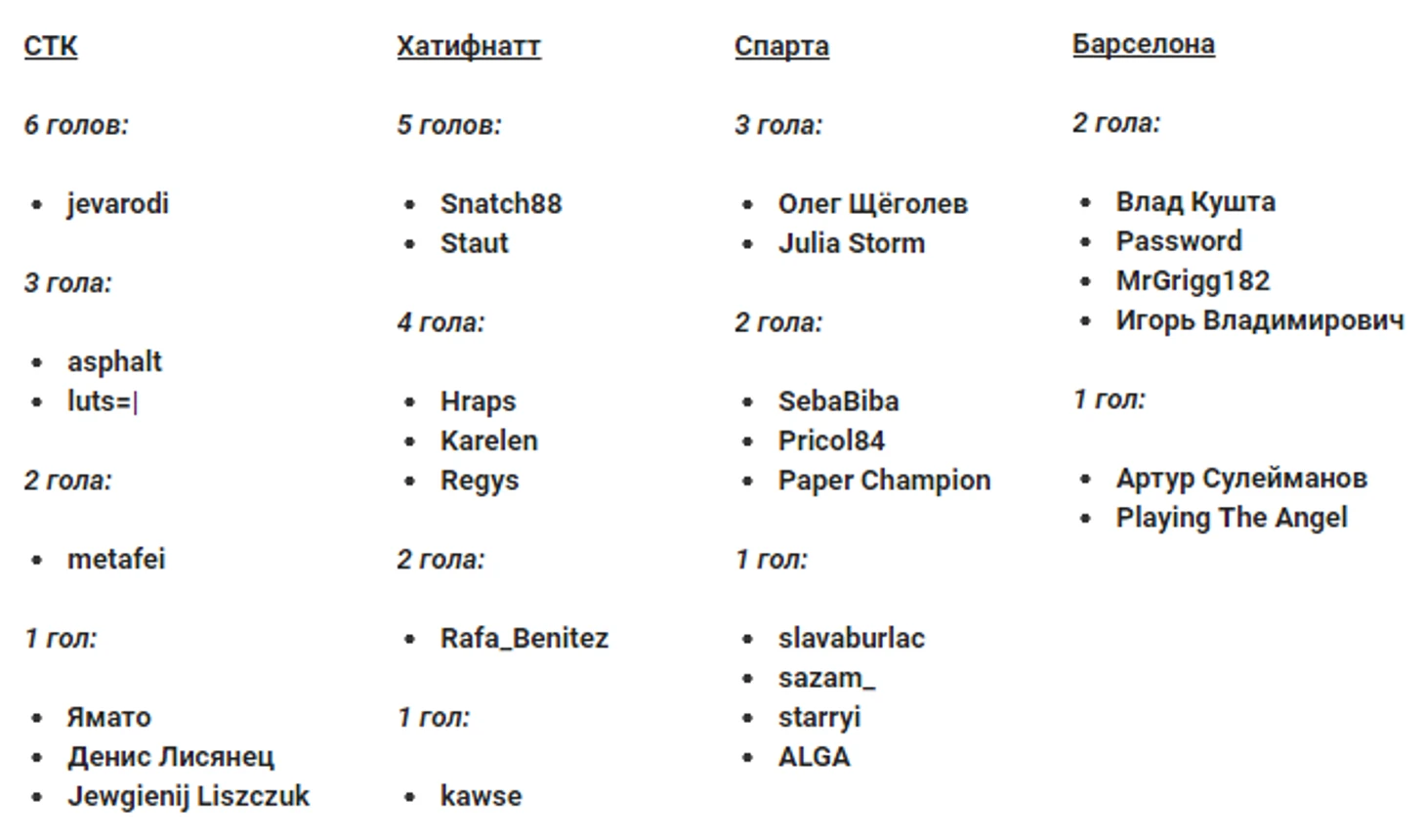 СТК

6 голов:

- jevarodi

3 гола:

- asphalt
- luts=|

2 гола:

- metafei

1 гол:

- Ямато
- Денис Лисянец
- Jewgienij Liszczuk

Хатифнатт

5 голов:

- Snatch88
- Staut

4 гола:

- Hraps
- Karelen
- Regys

2 гола:

- Rafa_Benitez

1 гол:

- kawse

Спарта

3 гола:

- Олег Щёголев
- Julia Storm

2 гола:

- SebaBiba
- Pricol84
- Paper Champion

1 гол:

- slavaburlac
- sazam_
- starryi
- ALGA

Барселона

2 гола:

- Влад Кушта
- Password
- MrGrigg182
- Игорь Владимирович

1 гол:

- Артур Сулейманов
- Playing The Angel